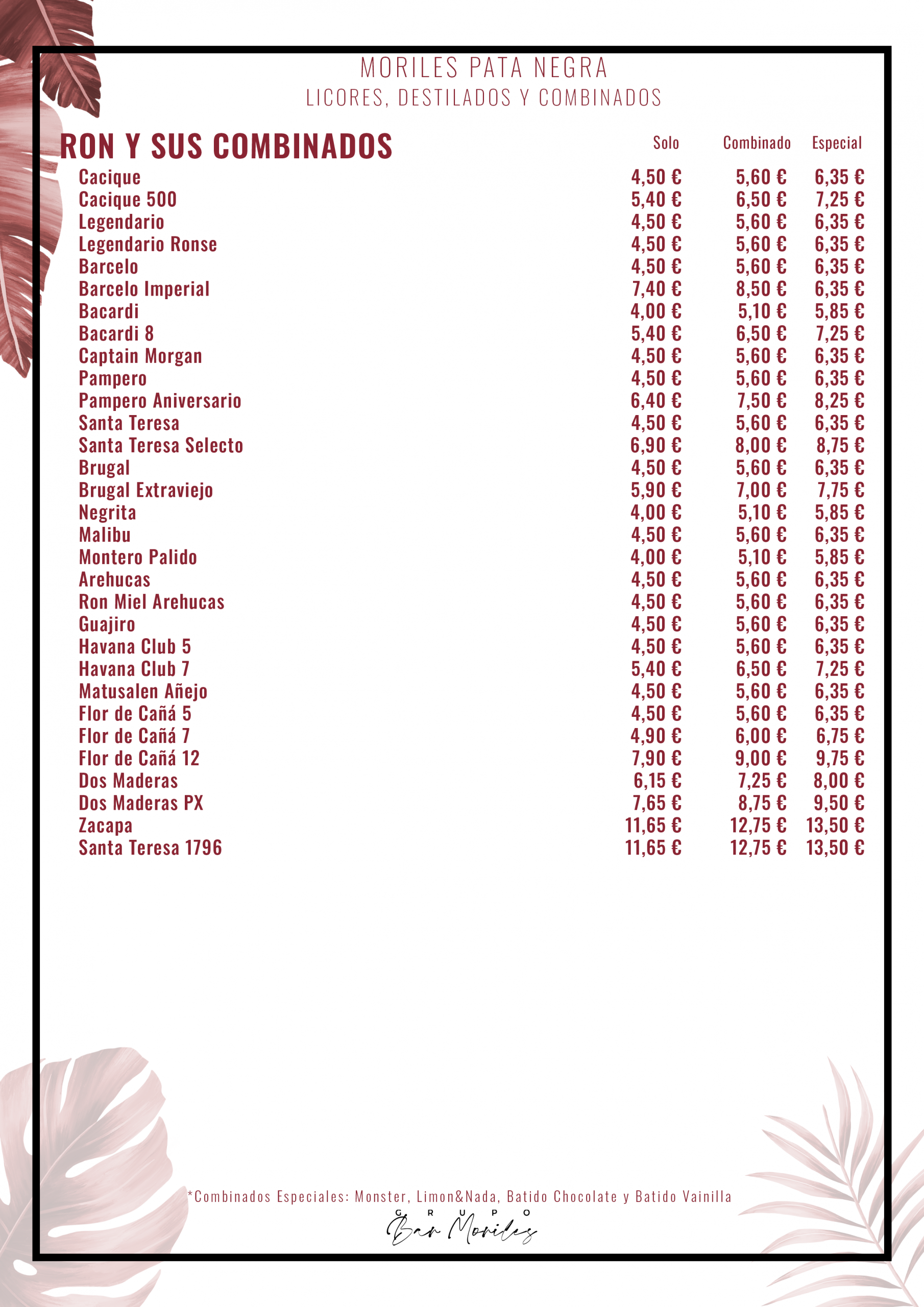 MORILES PATA NEGRA
LICORES, DESTILADOS Y COMBINADOS

| RON Y SUS COMBINADOS | Solo | Combinado | Especial |
|---|---|---|---|
| Cacique | 4,50 € | 5,60 € | 6,35 € |
| Cacique 500 | 5,40 € | 6,50 € | 7,25 € |
| Legendario | 4,50 € | 5,60 € | 6,35 € |
| Legendario Ronse | 4,50 € | 5,60 € | 6,35 € |
| Barcelo | 4,50 € | 5,60 € | 6,35 € |
| Barcelo Imperial | 7,40 € | 8,50 € | 6,35 € |
| Bacardi | 4,00 € | 5,10 € | 5,85 € |
| Bacardi 8 | 5,40 € | 6,50 € | 7,25 € |
| Captain Morgan | 4,50 € | 5,60 € | 6,35 € |
| Pampero | 4,50 € | 5,60 € | 6,35 € |
| Pampero Aniversario | 6,40 € | 7,50 € | 8,25 € |
| Santa Teresa | 4,50 € | 5,60 € | 6,35 € |
| Santa Teresa Selecto | 6,90 € | 8,00 € | 8,75 € |
| Brugal | 4,50 € | 5,60 € | 6,35 € |
| Brugal Extraviejo | 5,90 € | 7,00 € | 7,75 € |
| Negrita | 4,00 € | 5,10 € | 5,85 € |
| Malibu | 4,50 € | 5,60 € | 6,35 € |
| Montero Palido | 4,00 € | 5,10 € | 5,85 € |
| Arehucas | 4,50 € | 5,60 € | 6,35 € |
| Ron Miel Arehucas | 4,50 € | 5,60 € | 6,35 € |
| Guajiro | 4,50 € | 5,60 € | 6,35 € |
| Havana Club 5 | 4,50 € | 5,60 € | 6,35 € |
| Havana Club 7 | 5,40 € | 6,50 € | 7,25 € |
| Matusalen Añejo | 4,50 € | 5,60 € | 6,35 € |
| Flor de Cañá 5 | 4,50 € | 5,60 € | 6,35 € |
| Flor de Cañá 7 | 4,90 € | 6,00 € | 6,75 € |
| Flor de Cañá 12 | 7,90 € | 9,00 € | 9,75 € |
| Dos Maderas | 6,15 € | 7,25 € | 8,00 € |
| Dos Maderas PX | 7,65 € | 8,75 € | 9,50 € |
| Zacapa | 11,65 € | 12,75 € | 13,50 € |
| Santa Teresa 1796 | 11,65 € | 12,75 € | 13,50 € |

*Combinados Especiales: Monster, Limon&Nada, Batido Chocolate y Batido Vainilla

GRUPO
Bar Moriles